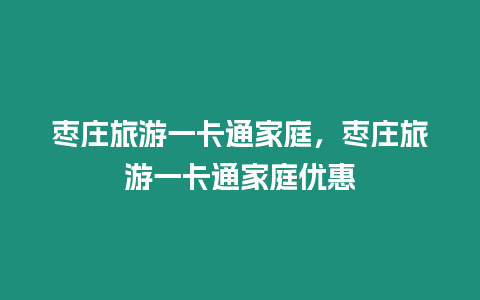 枣庄旅游一卡通家庭，枣庄旅游一卡通家庭优惠